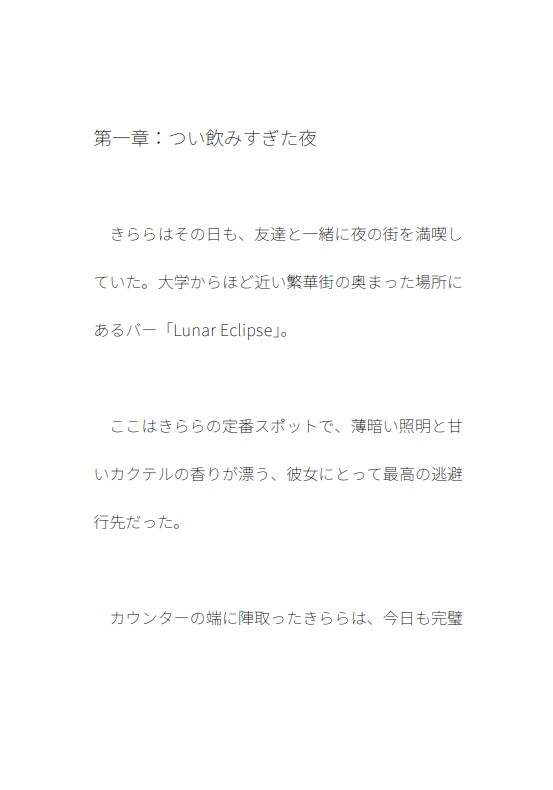 第一章：つい飲みすぎた夜

　きららはその日も、友達と一緒に夜の街を満喫していた。大学からほど近い繁華街の奥まった場所にあるバー「Lunar Eclipse」。

　ここはきららの定番スポットで、薄暗い照明と甘いカクテルの香りが漂う、彼女にとって最高の逃避行先だった。

　カウンターの端に陣取ったきららは、今日も完璧